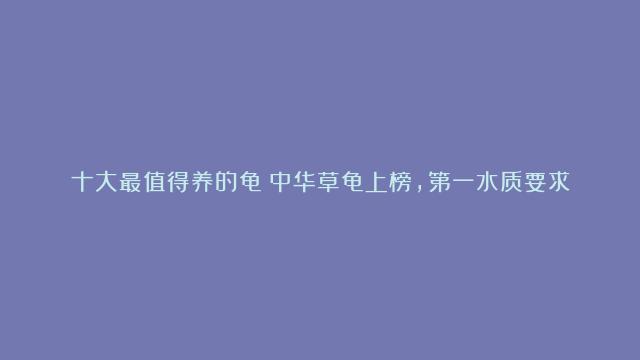 十大最值得养的龟 中华草龟上榜，第一水质要求